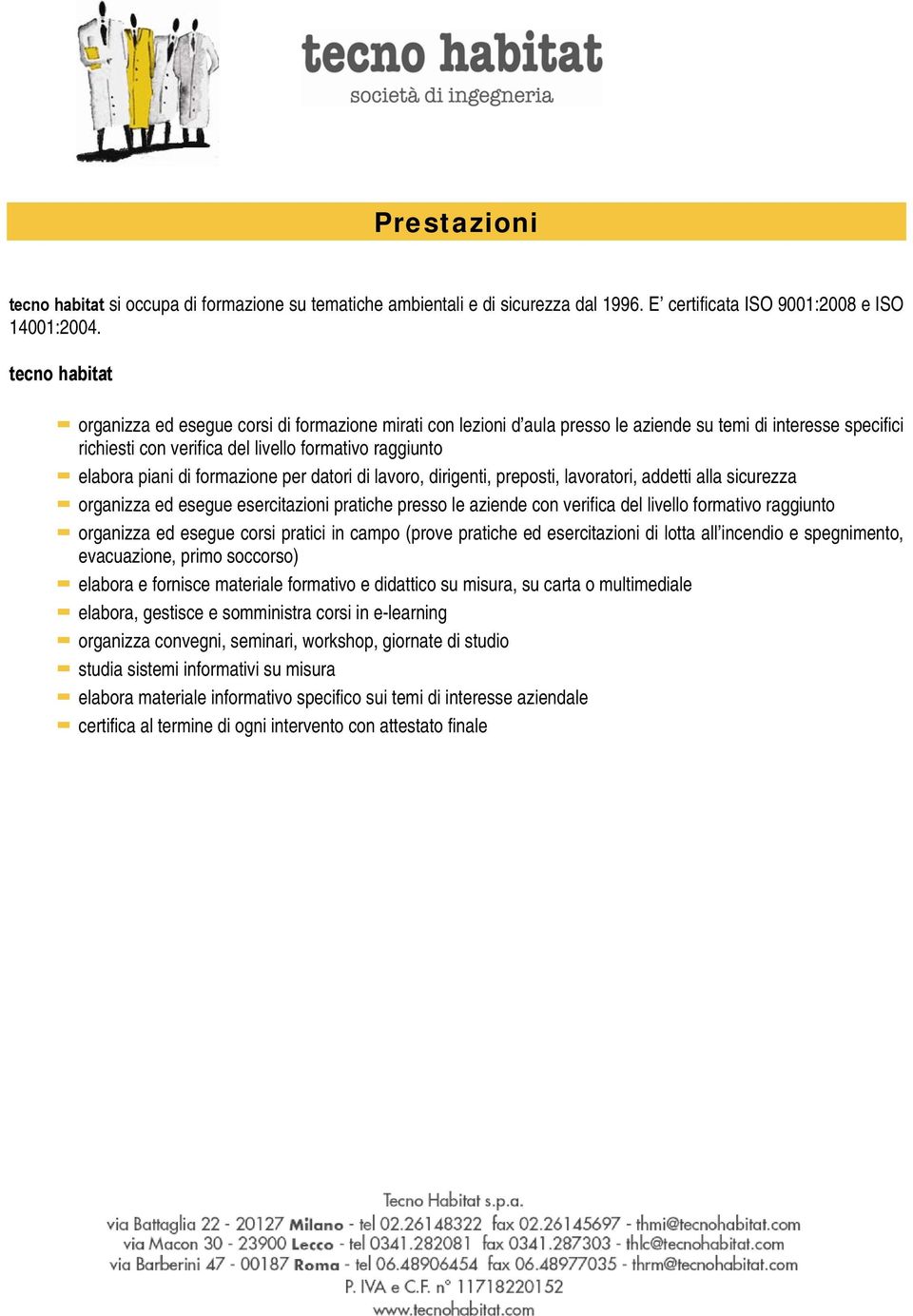 tecno habitat
società di ingegneria

Prestazioni

tecno habitat si occupa di formazione su tematiche ambientali e di sicurezza dal 1996. E' certificata ISO 9001:2008 e ISO 14001:2004.

tecno habitat

- organizza ed esegue corsi di formazione mirati con lezioni d'aula presso le aziende su temi di interesse specifici richiesti con verifica del livello formativo raggiunto
- elabora piani di formazione per datori di lavoro, dirigenti, preposti, lavoratori, addetti alla sicurezza
- organizza ed esegue esercitazioni pratiche presso le aziende con verifica del livello formativo raggiunto
- organizza ed esegue corsi pratici in campo (prove pratiche ed esercitazioni di lotta all'incendio e spegnimento, evacuazione, primo soccorso)
- elabora e fornisce materiale formativo e didattico su misura, su carta o multimediale
- elabora, gestisce e somministra corsi in e-learning
- organizza convegni, seminari, workshop, giornate di studio
- studia sistemi informativi su misura
- elabora materiale informativo specifico sui temi di interesse aziendale
- certifica al termine di ogni intervento con attestato finale

Tecno Habitat s.p.a.
via Battaglia 22 - 20127 Milano - tel 02.26148322 fax 02.26145697 - thmi@tecnohabitat.com
via Macon 30 - 23900 Lecco - tel 0341.282081 fax 0341.287303 - thlc@tecnohabitat.com
via Barberini 47 - 00187 Roma - tel 06.48906454 fax 06.48977035 - thrm@tecnohabitat.com
P. IVA e C.F. n° 11718220152
www.tecnohabitat.com